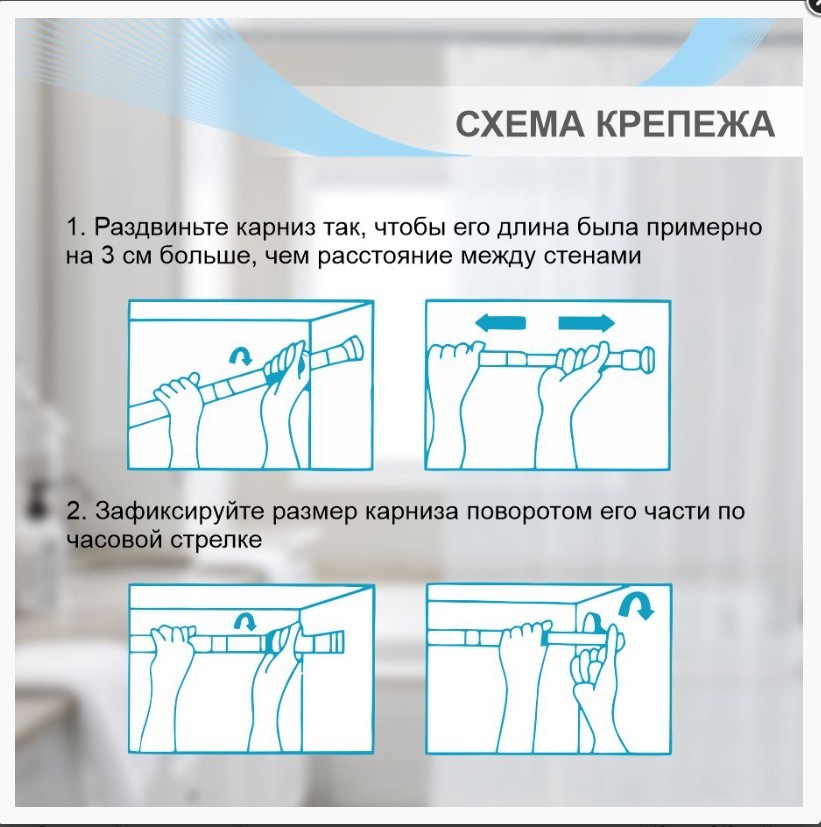 СХЕМА КРЕПЕЖА

1. Раздвиньте карниз так, чтобы его длина была примерно на 3 см больше, чем расстояние между стенами

2. Зафиксируйте размер карниза поворотом его части по часовой стрелке